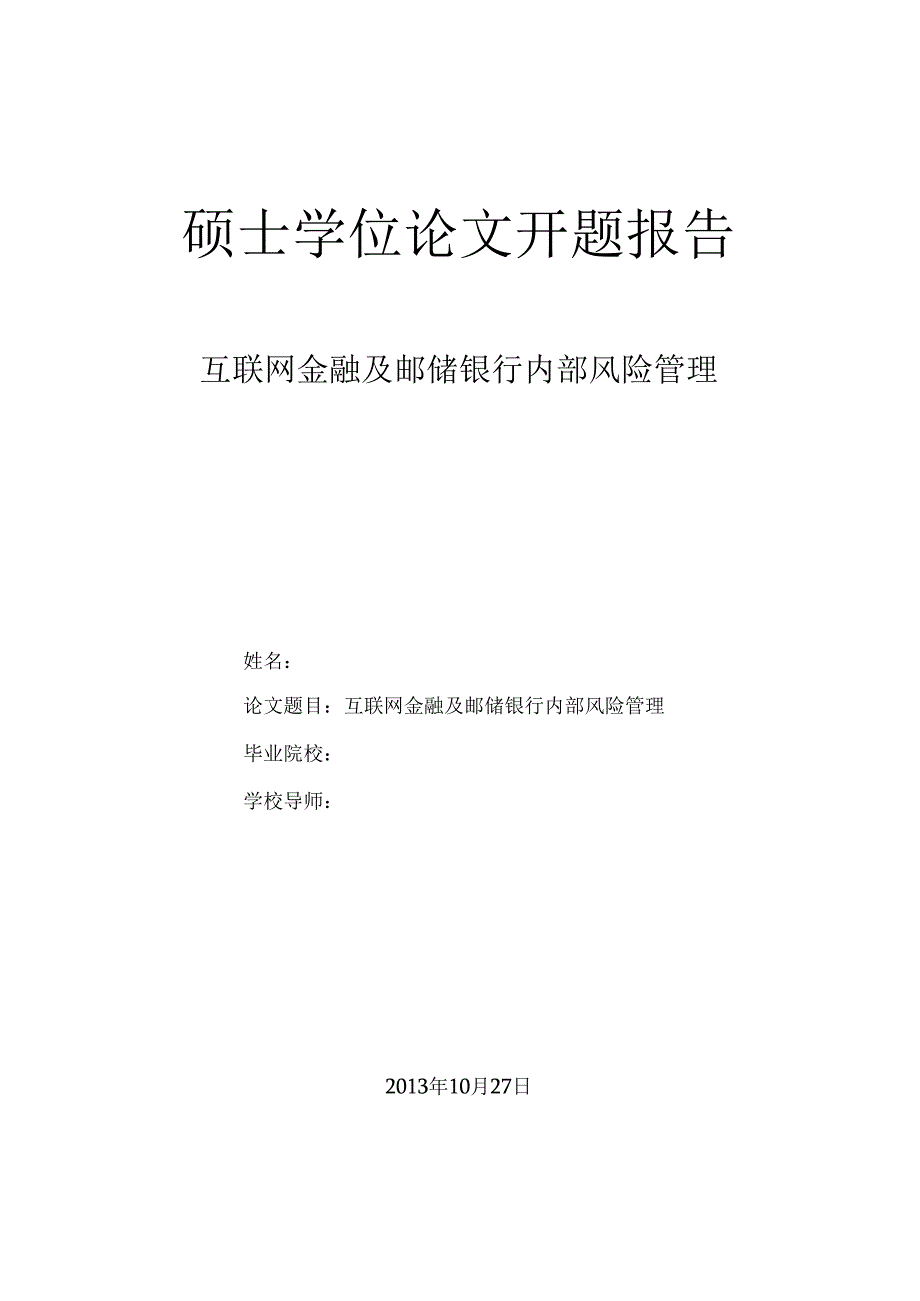 硕士学位论文开题报告

互联网金融及邮储银行内部风险管理

姓名：

论文题目：互联网金融及邮储银行内部风险管理

毕业院校：

学校导师：

2013年10月27日